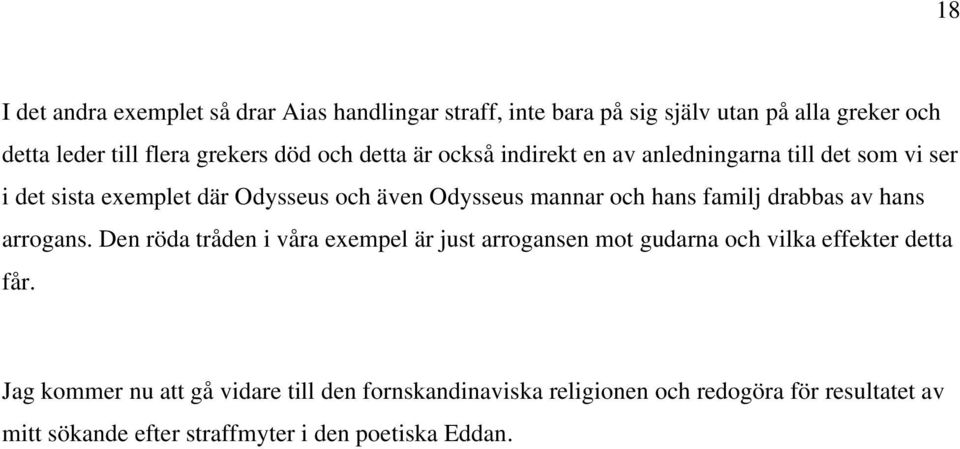 18

I det andra exemplet så drar Aias handlingar straff, inte bara på sig själv utan på alla greker och detta leder till flera grekers död och detta är också indirekt en av anledningarna till det som vi ser i det sista exemplet där Odysseus och även Odysseus mannar och hans familj drabbas av hans arrogans. Den röda tråden i våra exempel är just arrogansen mot gudarna och vilka effekter detta får.

Jag kommer nu att gå vidare till den fornskandinaviska religionen och redogöra för resultatet av mitt sökande efter straffmyter i den poetiska Eddan.